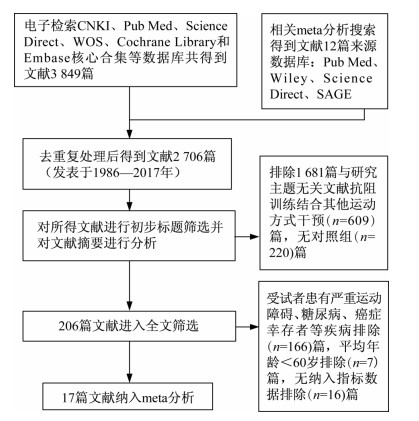 电子检索CNKI、Pub Med、Science Direct、WOS、Cochrane Library和Embase核心合集等数据库共得到文献3 849篇

相关meta分析搜索得到文献12篇来源数据库：Pub Med、Wiley、Science Direct、SAGE

去重复处理后得到文献2 706篇（发表于1986—2017年）

排除1 681篇与研究主题无关文献抗阻训练结合其他运动方式干预($n$=609)篇，无对照组($n$=220)篇

对所得文献进行初步标题筛选并对文献摘要进行分析

受试者患有严重运动障碍、糖尿病、癌症幸存者等疾病排除($n$=166)篇，平均年龄<60岁排除($n$=7)篇，无纳入指标数据排除($n$=16)篇

206篇文献进入全文筛选

17篇文献纳入meta分析